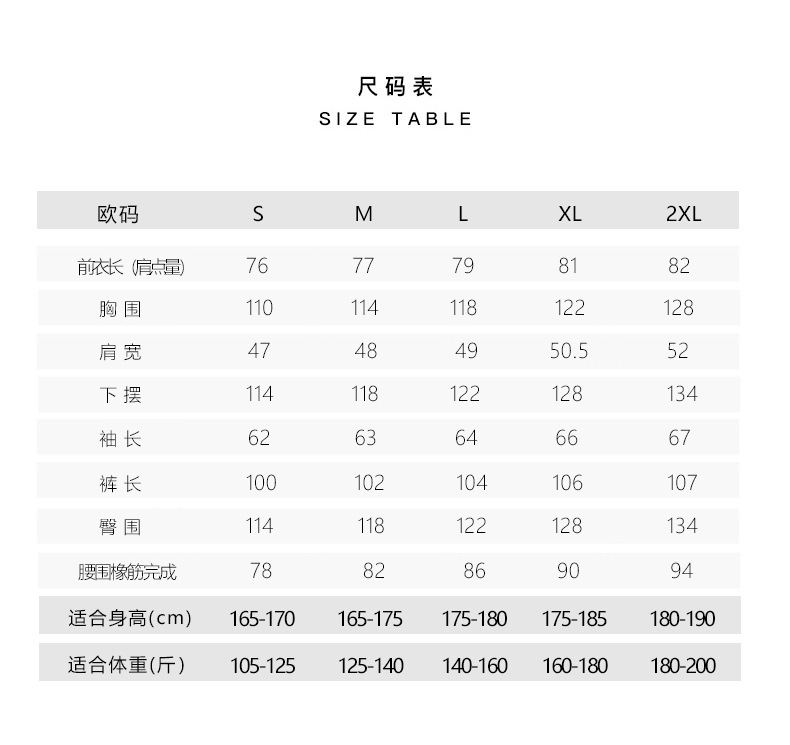 尺码表
SIZE TABLE

| 欧码 | S | M | L | XL | 2XL |
|---|---|---|---|---|---|
| 前衣长 (肩点量) | 76 | 77 | 79 | 81 | 82 |
| 胸围 | 110 | 114 | 118 | 122 | 128 |
| 肩宽 | 47 | 48 | 49 | 50.5 | 52 |
| 下摆 | 114 | 118 | 122 | 128 | 134 |
| 袖长 | 62 | 63 | 64 | 66 | 67 |
| 裤长 | 100 | 102 | 104 | 106 | 107 |
| 臀围 | 114 | 118 | 122 | 128 | 134 |
| 腰围橡筋完成 | 78 | 82 | 86 | 90 | 94 |
| 适合身高(cm) | 165-170 | 165-175 | 175-180 | 175-185 | 180-190 |
| 适合体重(斤) | 105-125 | 125-140 | 140-160 | 160-180 | 180-200 |